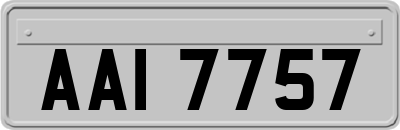 AAI 7757